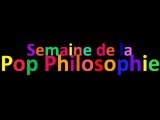 Semaine de la
Pop Philosophie